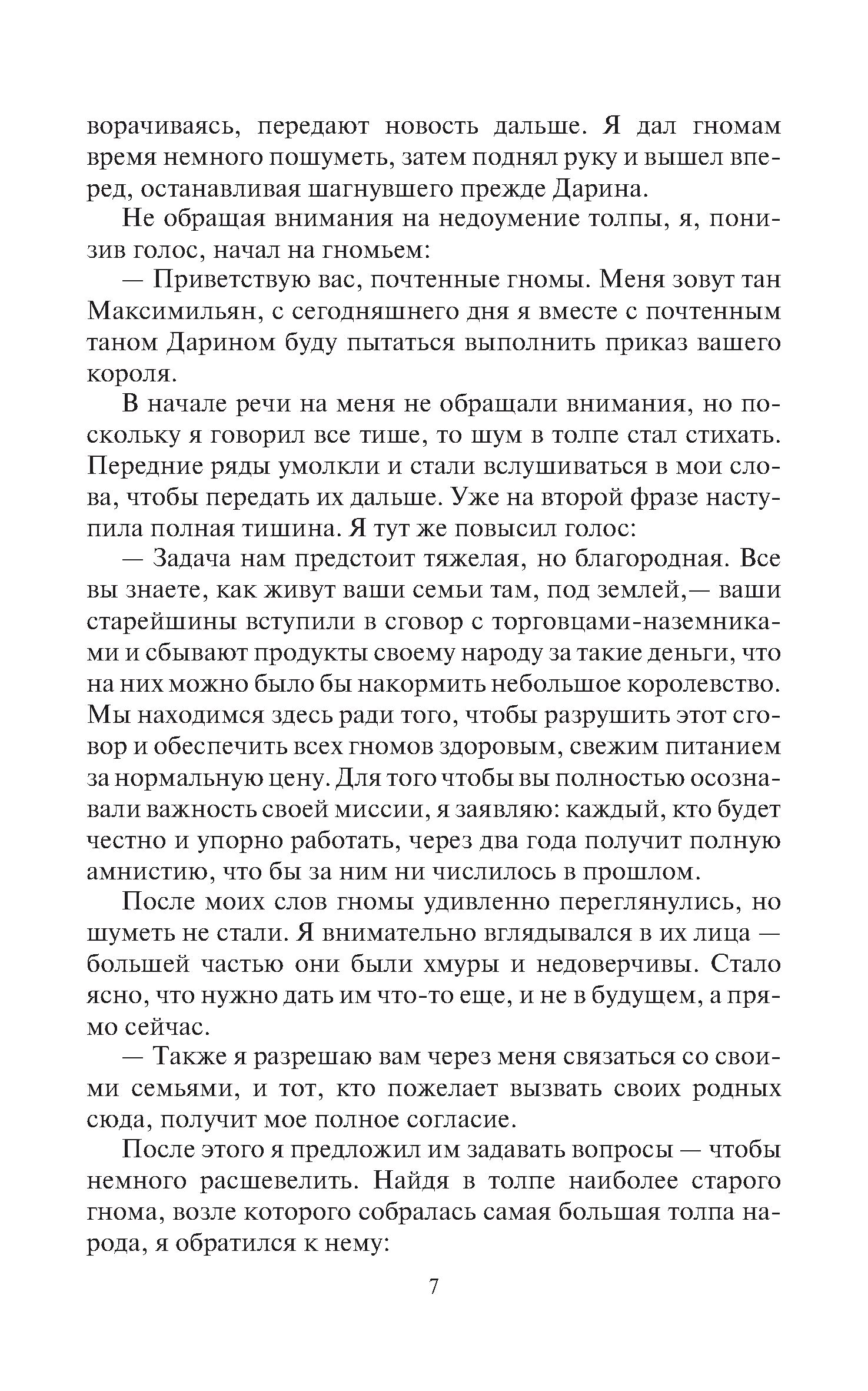 ворачиваясь, передают новость дальше. Я дал гномам время немного пошуметь, затем поднял руку и вышел вперед, останавливая шагнувшего прежде Дарина.

Не обращая внимания на недоумение толпы, я, понизив голос, начал на гномьем:

— Приветствую вас, почтенные гномы. Меня зовут тан Максимильян, с сегодняшнего дня я вместе с почтенным таном Дарином буду пытаться выполнить приказ вашего короля.

В начале речи на меня не обращали внимания, но поскольку я говорил все тише, то шум в толпе стал стихать. Передние ряды умолкли и стали вслушиваться в мои слова, чтобы передать их дальше. Уже на второй фразе наступила полная тишина. Я тут же повысил голос:

— Задача нам предстоит тяжелая, но благородная. Все вы знаете, как живут ваши семьи там, под землей,— ваши старейшины вступили в сговор с торговцами-наземниками и сбывают продукты своему народу за такие деньги, что на них можно было бы накормить небольшое королевство. Мы находимся здесь ради того, чтобы разрушить этот сговор и обеспечить всех гномов здоровым, свежим питанием за нормальную цену. Для того чтобы вы полностью осознавали важность своей миссии, я заявляю: каждый, кто будет честно и упорно работать, через два года получит полную амнистию, что бы за ним ни числилось в прошлом.

После моих слов гномы удивленно переглянулись, но шуметь не стали. Я внимательно вглядывался в их лица — большей частью они были хмуры и недоверчивы. Стало ясно, что нужно дать им что-то еще, и не в будущем, а прямо сейчас.

— Также я разрешаю вам через меня связаться со своими семьями, и тот, кто пожелает вызвать своих родных сюда, получит мое полное согласие.

После этого я предложил им задавать вопросы — чтобы немного расшевелить. Найдя в толпе наиболее старого гнома, возле которого собралась самая большая толпа народа, я обратился к нему:

7